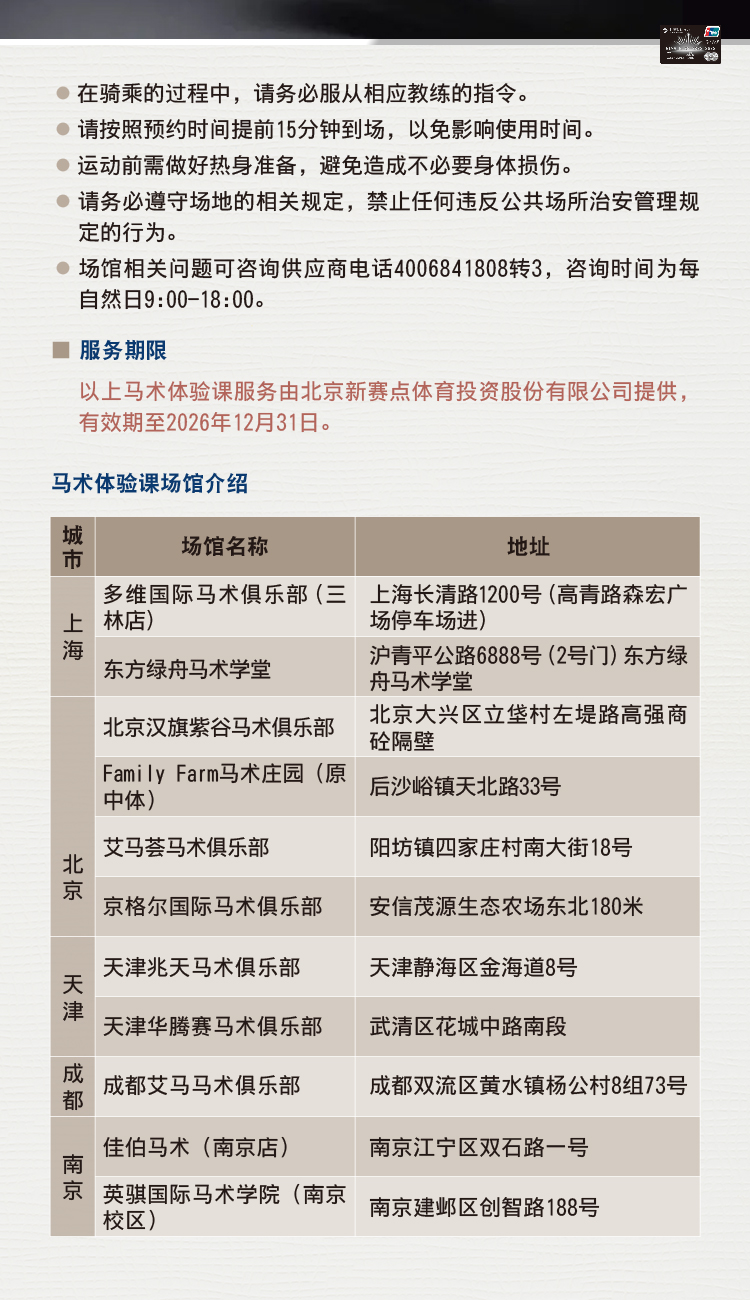 ● 在骑乘的过程中，请务必服从相应教练的指令。
● 请按照预约时间提前15分钟到场，以免影响使用时间。
● 运动前需做好热身准备，避免造成不必要身体损伤。
● 请务必遵守场地的相关规定，禁止任何违反公共场所治安管理规定的行为。
● 场馆相关问题可咨询供应商电话4006841808转3，咨询时间为每自然日9:00-18:00。

■ 服务期限
以上马术体验课服务由北京新赛点体育投资股份有限公司提供，有效期至2026年12月31日。

马术体验课场馆介绍

| 城市 | 场馆名称 | 地址 |
|---|---|---|
| 上海 | 多维国际马术俱乐部（三林店） | 上海长清路1200号（高青路森宏广场停车场进） |
| 上海 | 东方绿舟马术学堂 | 沪青平公路6888号（2号门）东方绿舟马术学堂 |
| 北京 | 北京汉旗紫谷马术俱乐部 | 北京大兴区立垡村左堤路高强商砼隔壁 |
| 北京 | Family Farm马术庄园（原中体） | 后沙峪镇天北路33号 |
| 北京 | 艾马荟马术俱乐部 | 阳坊镇四家庄村南大街18号 |
| 北京 | 京格尔国际马术俱乐部 | 安信茂源生态农场东北180米 |
| 天津 | 天津兆天马术俱乐部 | 天津静海区金海道8号 |
| 天津 | 天津华腾赛马术俱乐部 | 武清区花城中路南段 |
| 成都 | 成都艾马马术俱乐部 | 成都双流区黄水镇杨公村8组73号 |
| 南京 | 佳伯马术（南京店） | 南京江宁区双石路一号 |
| 南京 | 英骐国际马术学院（南京校区） | 南京建邺区创智路188号 |